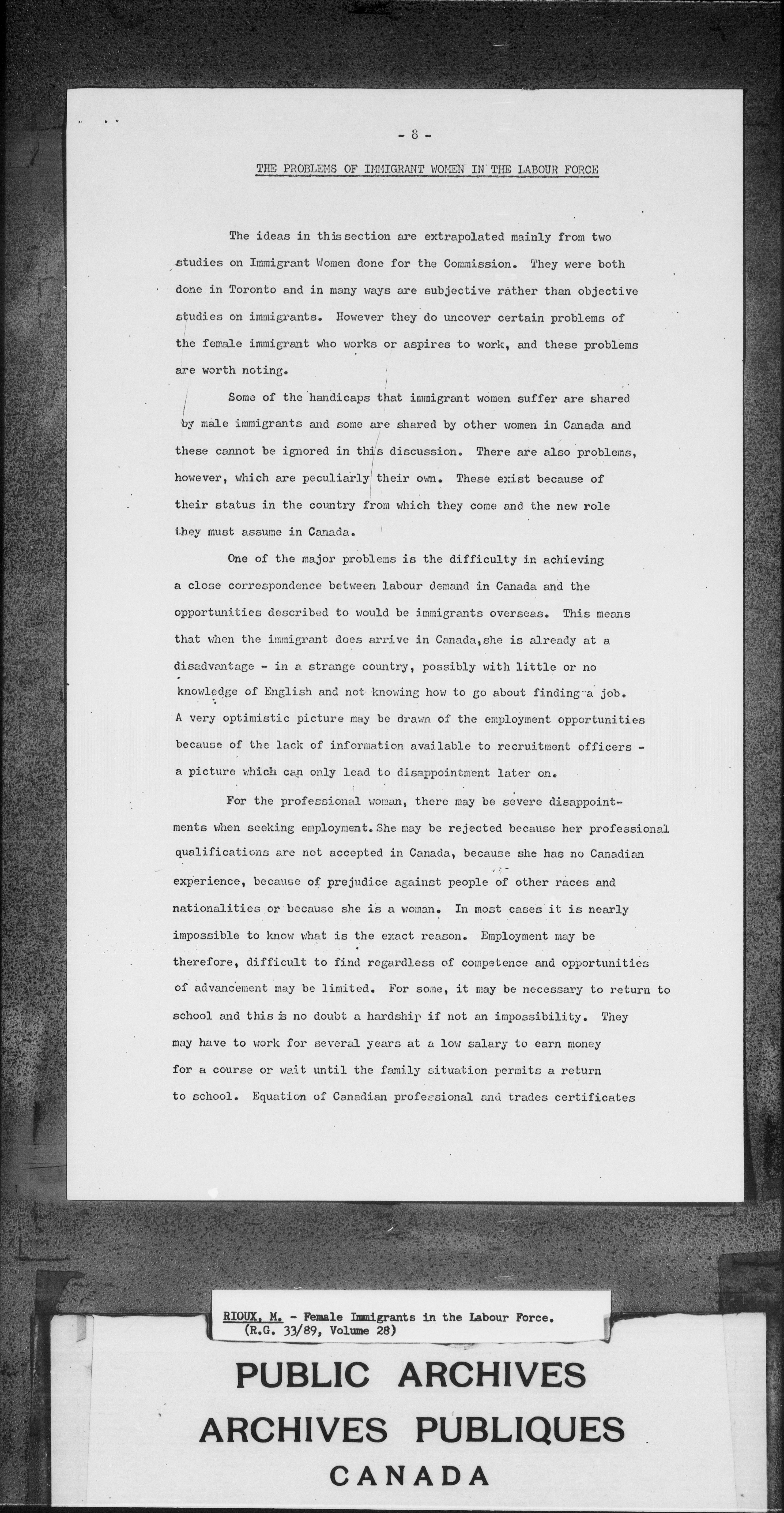 - 8 -

THE PROBLEMS OF IMMIGRANT WOMEN IN THE LABOUR FORCE

The ideas in this section are extrapolated mainly from two studies on Immigrant Women done for the Commission. They were both done in Toronto and in many ways are subjective rather than objective studies on immigrants. However they do uncover certain problems of the female immigrant who works or aspires to work, and these problems are worth noting.

Some of the handicaps that immigrant women suffer are shared by male immigrants and some are shared by other women in Canada and these cannot be ignored in this discussion. There are also problems, however, which are peculiarly their own. These exist because of their status in the country from which they come and the new role they must assume in Canada.

One of the major problems is the difficulty in achieving a close correspondence between labour demand in Canada and the opportunities described to would be immigrants overseas. This means that when the immigrant does arrive in Canada, she is already at a disadvantage - in a strange country, possibly with little or no knowledge of English and not knowing how to go about finding a job. A very optimistic picture may be drawn of the employment opportunities because of the lack of information available to recruitment officers - a picture which can only lead to disappointment later on.

For the professional woman, there may be severe disappointments when seeking employment. She may be rejected because her professional qualifications are not accepted in Canada, because she has no Canadian experience, because of prejudice against people of other races and nationalities or because she is a woman. In most cases it is nearly impossible to know what is the exact reason. Employment may be therefore, difficult to find regardless of competence and opportunities of advancement may be limited. For some, it may be necessary to return to school and this is no doubt a hardship if not an impossibility. They may have to work for several years at a low salary to earn money for a course or wait until the family situation permits a return to school. Equation of Canadian professional and trades certificates

RIOUX, M. - Female Immigrants in the Labour Force.
(R.G. 33/89, Volume 28)

PUBLIC ARCHIVES
ARCHIVES PUBLIQUES
CANADA